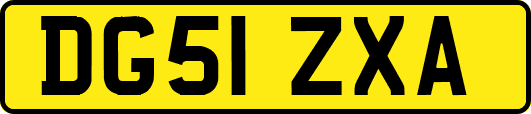 DG51 ZXA